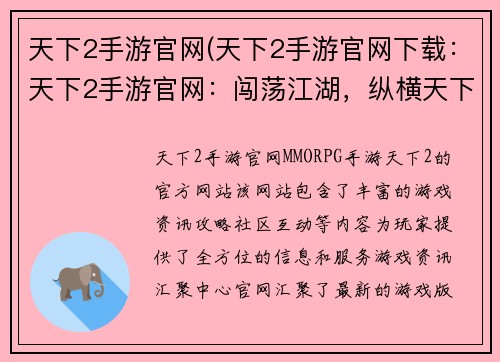 天下2手游官网(天下2手游官网下载：天下2手游官网：闯荡江湖，纵横天下

天下2手游官网MMORPG手游天下2的官方网站该网站包含了丰富的游戏资讯攻略社区互动等内容为玩家提供了全方位的信息和服务游戏资讯汇聚中心官网汇聚了最新的游戏版